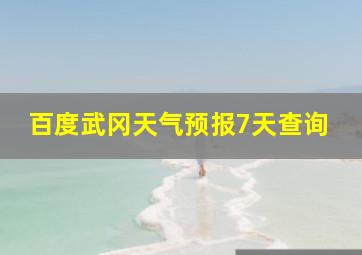 百度武冈天气预报7天查询